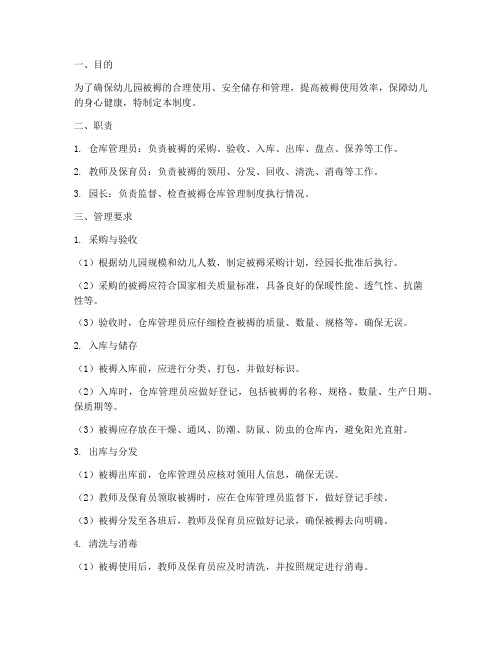 一、目的

为了确保幼儿园被褥的合理使用、安全储存和管理，提高被褥使用效率，保障幼儿的身心健康，特制定本制度。

二、职责

1. 仓库管理员：负责被褥的采购、验收、入库、出库、盘点、保养等工作。

2. 教师及保育员：负责被褥的领用、分发、回收、清洗、消毒等工作。

3. 园长：负责监督、检查被褥仓库管理制度执行情况。

三、管理要求

1. 采购与验收

（1）根据幼儿园规模和幼儿人数，制定被褥采购计划，经园长批准后执行。

（2）采购的被褥应符合国家相关质量标准，具备良好的保暖性能、透气性、抗菌性等。

（3）验收时，仓库管理员应仔细检查被褥的质量、数量、规格等，确保无误。

2. 入库与储存

（1）被褥入库前，应进行分类、打包，并做好标识。

（2）入库时，仓库管理员应做好登记，包括被褥的名称、规格、数量、生产日期、保质期等。

（3）被褥应存放在干燥、通风、防潮、防鼠、防虫的仓库内，避免阳光直射。

3. 出库与分发

（1）被褥出库前，仓库管理员应核对领用人信息，确保无误。

（2）教师及保育员领取被褥时，应在仓库管理员监督下，做好登记手续。

（3）被褥分发至各班后，教师及保育员应做好记录，确保被褥去向明确。

4. 清洗与消毒

（1）被褥使用后，教师及保育员应及时清洗，并按照规定进行消毒。